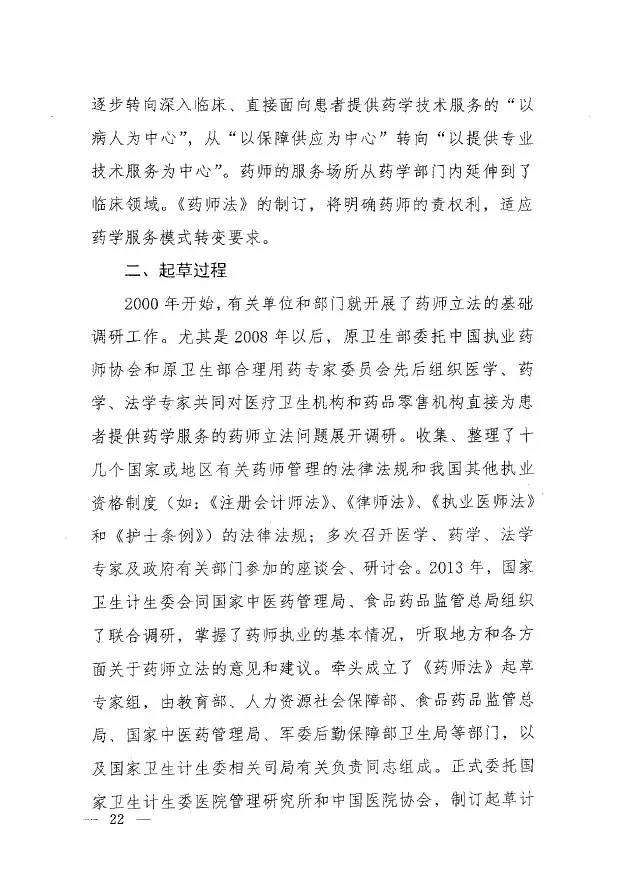 逐步转向深入临床、直接面向患者提供药学技术服务的“以病人为中心”，从“以保障供应为中心”转向“以提供专业技术服务为中心”。药师的服务场所从药学部门内延伸到了临床领域。《药师法》的制订，将明确药师的责权利，适应药学服务模式转变要求。

二、起草过程

2000 年开始，有关单位和部门就开展了药师立法的基础调研工作。尤其是 2008 年以后，原卫生部委托中国执业药师协会和原卫生部合理用药专家委员会先后组织医学、药学、法学专家共同对医疗卫生机构和药品零售机构直接为患者提供药学服务的药师立法问题展开调研。收集、整理了十几个国家或地区有关药师管理的法律法规和我国其他执业资格制度（如：《注册会计师法》、《律师法》、《执业医师法》和《护士条例》）的法律法规；多次召开医学、药学、法学专家及政府有关部门参加的座谈会、研讨会。2013 年，国家卫生计生委会同国家中医药管理局、食品药品监管总局组织了联合调研，掌握了药师执业的基本情况，听取地方和各方面关于药师立法的意见和建议。牵头成立了《药师法》起草专家组，由教育部、人力资源社会保障部、食品药品监管总局、国家中医药管理局、军委后勤保障部卫生局等部门，以及国家卫生计生委相关司局有关负责同志组成。正式委托国家卫生计生委医院管理研究所和中国医院协会，制订起草计

— 22 —